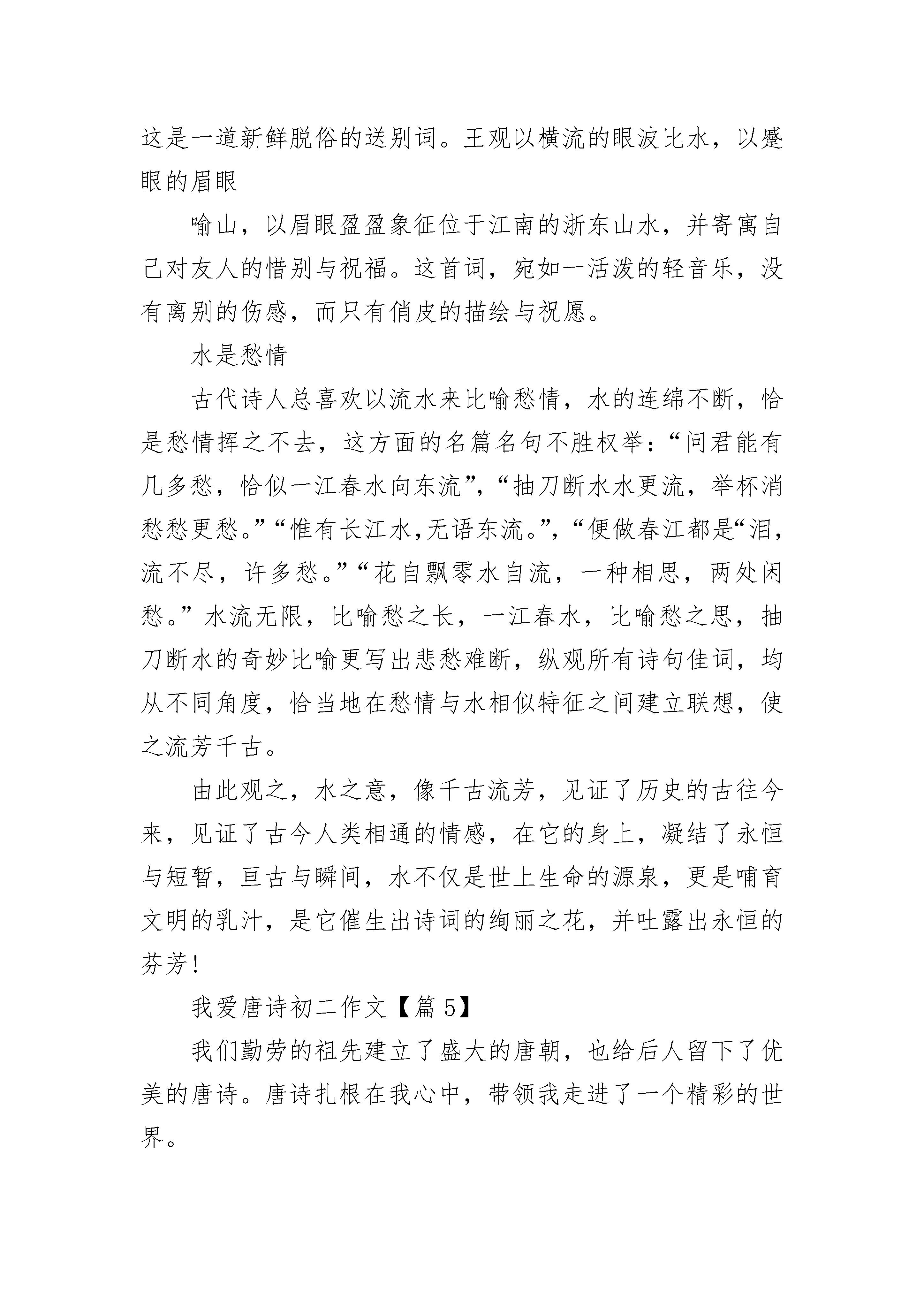 这是一道新鲜脱俗的送别词。王观以横流的眼波比水，以蹙眼的眉眼

喻山，以眉眼盈盈象征位于江南的浙东山水，并寄寓自己对友人的惜别与祝福。这首词，宛如一活泼的轻音乐，没有离别的伤感，而只有俏皮的描绘与祝愿。

水是愁情

古代诗人总喜欢以流水来比喻愁情，水的连绵不断，恰是愁情挥之不去，这方面的名篇名句不胜权举：“问君能有几多愁，恰似一江春水向东流”，“抽刀断水水更流，举杯消愁愁更愁。”“惟有长江水,无语东流。”，“便做春江都是“泪，流不尽，许多愁。”“花自飘零水自流，一种相思，两处闲愁。”水流无限，比喻愁之长，一江春水，比喻愁之思，抽刀断水的奇妙比喻更写出悲愁难断，纵观所有诗句佳词，均从不同角度，恰当地在愁情与水相似特征之间建立联想，使之流芳千古。

由此观之，水之意，像千古流芳，见证了历史的古往今来，见证了古今人类相通的情感，在它的身上，凝结了永恒与短暂，亘古与瞬间，水不仅是世上生命的源泉，更是哺育文明的乳汁，是它催生出诗词的绚丽之花，并吐露出永恒的芬芳!

我爱唐诗初二作文【篇 5】

我们勤劳的祖先建立了盛大的唐朝，也给后人留下了优美的唐诗。唐诗扎根在我心中，带领我走进了一个精彩的世界。